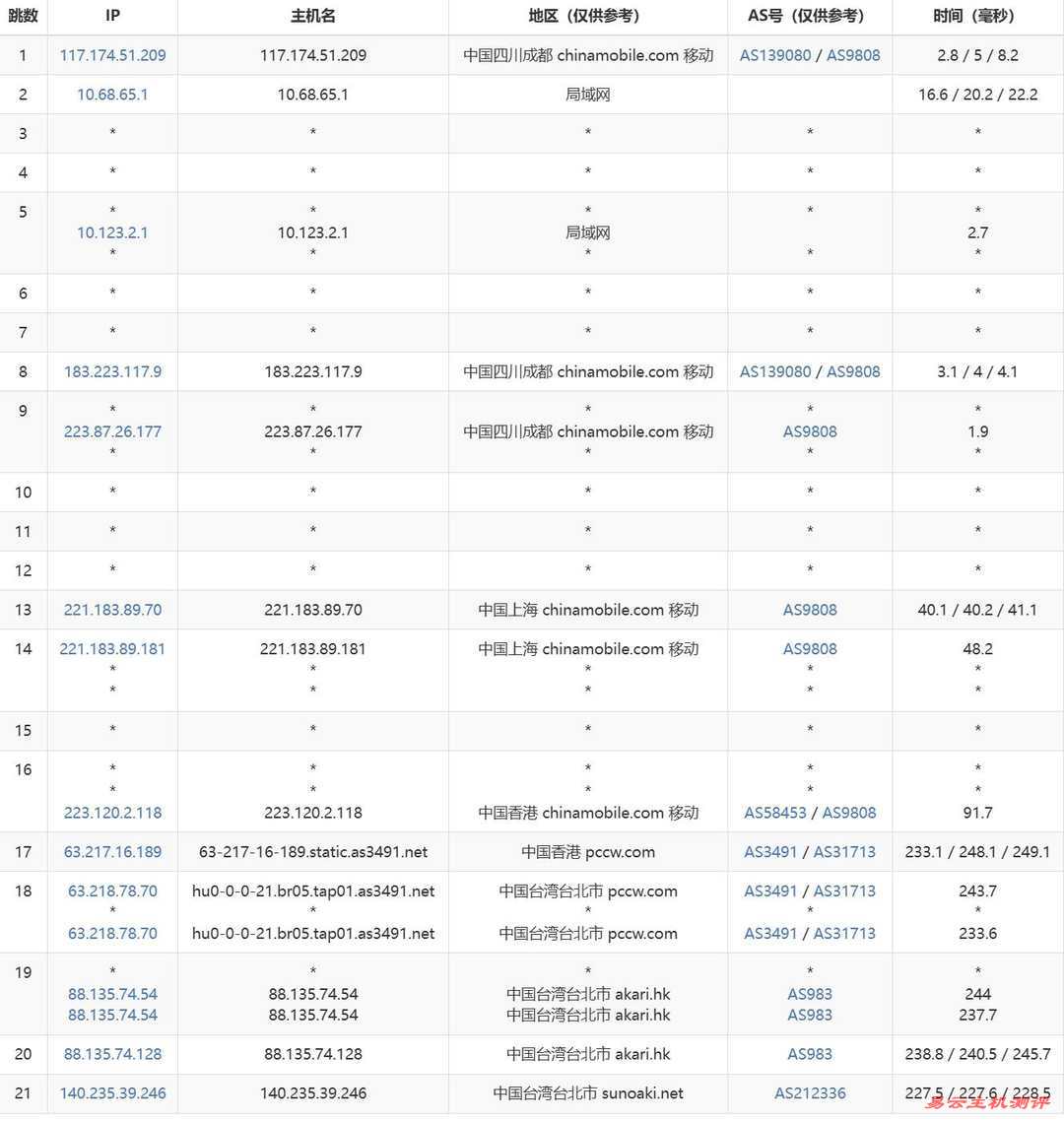 | 跳数 | IP | 主机名 | 地区（仅供参考） | AS号（仅供参考） | 时间（毫秒） |
|---|---|---|---|---|---|
| 1 | 117.174.51.209 | 117.174.51.209 | 中国四川成都 chinamobile.com 移动 | AS139080 / AS9808 | 2.8 / 5 / 8.2 |
| 2 | 10.68.65.1 | 10.68.65.1 | 局域网 | | 16.6 / 20.2 / 22.2 |
| 3 | * | * | * | * | * |
| 4 | * | * | * | * | * |
| 5 | * 10.123.2.1 * | * 10.123.2.1 * | * 局域网 * | * * | * 2.7 * |
| 6 | * | * | * | * | * |
| 7 | * | * | * | * | * |
| 8 | 183.223.117.9 | 183.223.117.9 | 中国四川成都 chinamobile.com 移动 | AS139080 / AS9808 | 3.1 / 4 / 4.1 |
| 9 | * 223.87.26.177 * | * 223.87.26.177 * | * 中国四川成都 chinamobile.com 移动 * | * AS9808 * | * 1.9 * |
| 10 | * | * | * | * | * |
| 11 | * | * | * | * | * |
| 12 | * | * | * | * | * |
| 13 | 221.183.89.70 | 221.183.89.70 | 中国上海 chinamobile.com 移动 | AS9808 | 40.1 / 40.2 / 41.1 |
| 14 | 221.183.89.181 * * | 221.183.89.181 * * | 中国上海 chinamobile.com 移动 * * | AS9808 * * | 48.2 * * |
| 15 | * | * | * | * | * |
| 16 | * * 223.120.2.118 | * * 223.120.2.118 | * * 中国香港 chinamobile.com 移动 | * * AS58453 / AS9808 | * * 91.7 |
| 17 | 63.217.16.189 | 63-217-16-189.static.as3491.net | 中国香港 pccw.com | AS3491 / AS31713 | 233.1 / 248.1 / 249.1 |
| 18 | 63.218.78.70 * 63.218.78.70 | hu0-0-0-21.br05.tap01.as3491.net * hu0-0-0-21.br05.tap01.as3491.net | 中国台湾台北市 pccw.com * 中国台湾台北市 pccw.com | AS3491 / AS31713 * AS3491 / AS31713 | 243.7 * 233.6 |
| 19 | * 88.135.74.54 88.135.74.54 | * 88.135.74.54 88.135.74.54 | * 中国台湾台北市 akari.hk 中国台湾台北市 akari.hk | * AS983 AS983 | * 244 237.7 |
| 20 | 88.135.74.128 | 88.135.74.128 | 中国台湾台北市 akari.hk | AS983 | 238.8 / 240.5 / 245.7 |
| 21 | 140.235.39.246 | 140.235.39.246 | 中国台湾台北市 sunoaki.net | AS212336 | 227.5 / 227.6 / 228.5 |

易云主机测评